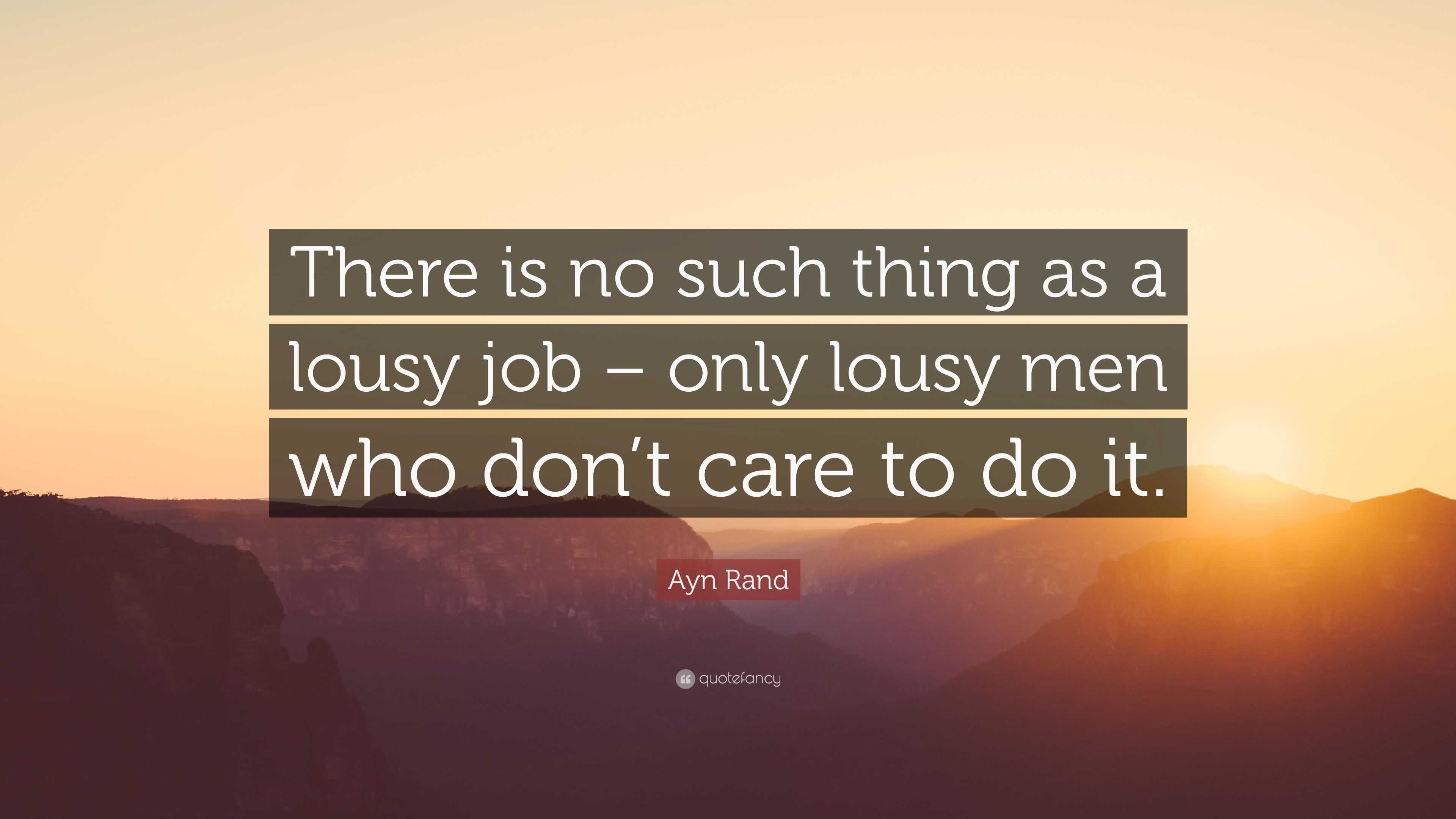 There is no such thing as a lousy job – only lousy men who don’t care to do it.

Ayn Rand

quotefancy